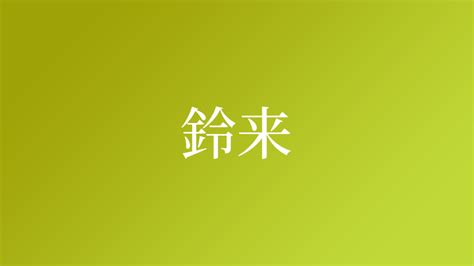 鈴来